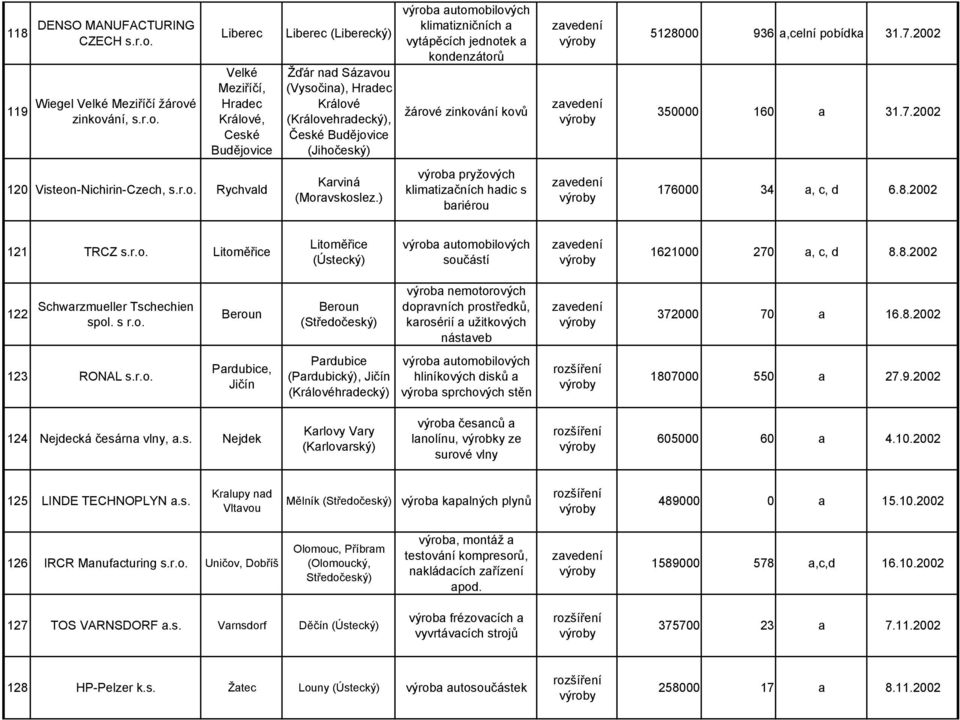 | 118 | DENSO MANUFACTURING CZECH s.r.o. | Liberec | Liberec (Liberecký) | výroba automobilových klimatizničních a vytápěcích jednotek a kondenzátorů | zavedení výroby | 5128000 | 936 | a,celní pobídka | 31.7.2002 |
|---|---|---|---|---|---|---|---|---|---|
| 119 | Wiegel Velké Meziříčí žárové zinkování, s.r.o. | Velké Meziříčí, Hradec Králové, Ceské Budějovice | Žďár nad Sázavou (Vysočina), Hradec Králové (Královehradecký), České Budějovice (Jihočeský) | žárové zinkování kovů | zavedení výroby | 350000 | 160 | a | 31.7.2002 |
| 120 | Visteon-Nichirin-Czech, s.r.o. | Rychvald | Karviná (Moravskoslez.) | výroba pryžových klimatizačních hadic s bariérou | zavedení výroby | 176000 | 34 | a, c, d | 6.8.2002 |
| 121 | TRCZ s.r.o. | Litoměřice | Litoměřice (Ústecký) | výroba automobilových součástí | zavedení výroby | 1621000 | 270 | a, c, d | 8.8.2002 |
| 122 | Schwarzmueller Tschechien spol. s r.o. | Beroun | Beroun (Středočeský) | výroba nemotorových dopravních prostředků, karosérií a užitkových nástaveb | zavedení výroby | 372000 | 70 | a | 16.8.2002 |
| 123 | RONAL s.r.o. | Pardubice, Jičín | Pardubice (Pardubický), Jičín (Královéhradecký) | výroba automobilových hliníkových disků a výroba sprchových stěn | rozšíření výroby | 1807000 | 550 | a | 27.9.2002 |
| 124 | Nejdecká česárna vlny, a.s. | Nejdek | Karlovy Vary (Karlovarský) | výroba česanců a lanolínu, výrobky ze surové vlny | rozšíření výroby | 605000 | 60 | a | 4.10.2002 |
| 125 | LINDE TECHNOPLYN a.s. | Kralupy nad Vltavou | Mělník (Středočeský) | výroba kapalných plynů | rozšíření výroby | 489000 | 0 | a | 15.10.2002 |
| 126 | IRCR Manufacturing s.r.o. | Uničov, Dobříš | Olomouc, Příbram (Olomoucký, Středočeský) | výroba, montáž a testování kompresorů, nakládacích zařízení apod. | zavedení výroby | 1589000 | 578 | a,c,d | 16.10.2002 |
| 127 | TOS VARNSDORF a.s. | Varnsdorf | Děčín (Ústecký) | výroba frézovacích a vyvrtávacích strojů | rozšíření výroby | 375700 | 23 | a | 7.11.2002 |
| 128 | HP-Pelzer k.s. | Žatec | Louny (Ústecký) | výroba autosoučástek | rozšíření výroby | 258000 | 17 | a | 8.11.2002 |